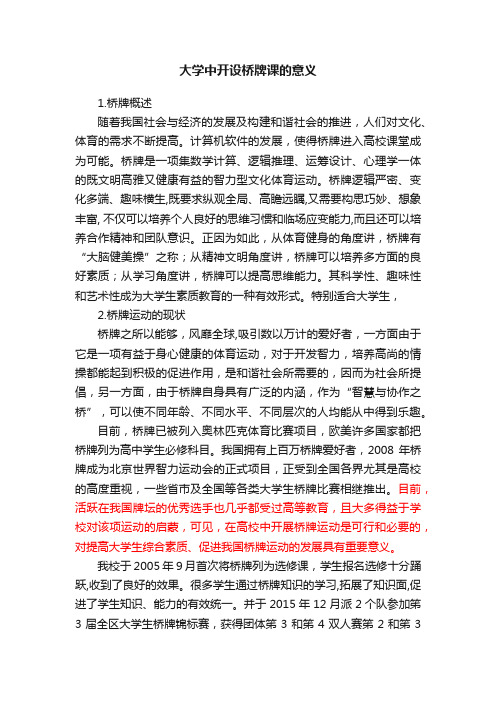 大学中开设桥牌课的意义

1.桥牌概述

随着我国社会与经济的发展及构建和谐社会的推进，人们对文化、体育的需求不断提高。计算机软件的发展，使得桥牌进入高校课堂成为可能。桥牌是一项集数学计算、逻辑推理、运筹设计、心理学一体的既文明高雅又健康有益的智力型文化体育运动。桥牌逻辑严密、变化多端、趣味横生,既要求纵观全局、高瞻远瞩,又需要构思巧妙、想象丰富, 不仅可以培养个人良好的思维习惯和临场应变能力,而且还可以培养合作精神和团队意识。正因为如此，从体育健身的角度讲，桥牌有“大脑健美操”之称；从精神文明角度讲，桥牌可以培养多方面的良好素质；从学习角度讲，桥牌可以提高思维能力。其科学性、趣味性和艺术性成为大学生素质教育的一种有效形式。特别适合大学生，

2.桥牌运动的现状

桥牌之所以能够，风靡全球,吸引数以万计的爱好者，一方面由于它是一项有益于身心健康的体育运动，对于开发智力，培养高尚的情操都能起到积极的促进作用，是和谐社会所需要的，因而为社会所提倡，另一方面，由于桥牌自身具有广泛的内涵，作为“智慧与协作之桥”，可以使不同年龄、不同水平、不同层次的人均能从中得到乐趣。

目前，桥牌已被列入奥林匹克体育比赛项目，欧美许多国家都把桥牌列为高中学生必修科目。我国拥有上百万桥牌爱好者，2008 年桥牌成为北京世界智力运动会的正式项目，正受到全国各界尤其是高校的高度重视，一些省市及全国等各类大学生桥牌比赛相继推出。目前，活跃在我国牌坛的优秀选手也几乎都受过高等教育，且大多得益于学校对该项运动的启蒙，可见，在高校中开展桥牌运动是可行和必要的，对提高大学生综合素质、促进我国桥牌运动的发展具有重要意义。

我校于 2005 年 9 月首次将桥牌列为选修课，学生报名选修十分踊跃,收到了良好的效果。很多学生通过桥牌知识的学习,拓展了知识面,促进了学生知识、能力的有效统一。并于 2015 年 12 月派 2 个队参加第 3 届全区大学生桥牌锦标赛，获得团体第 3 和第 4 双人赛第 2 和第 3